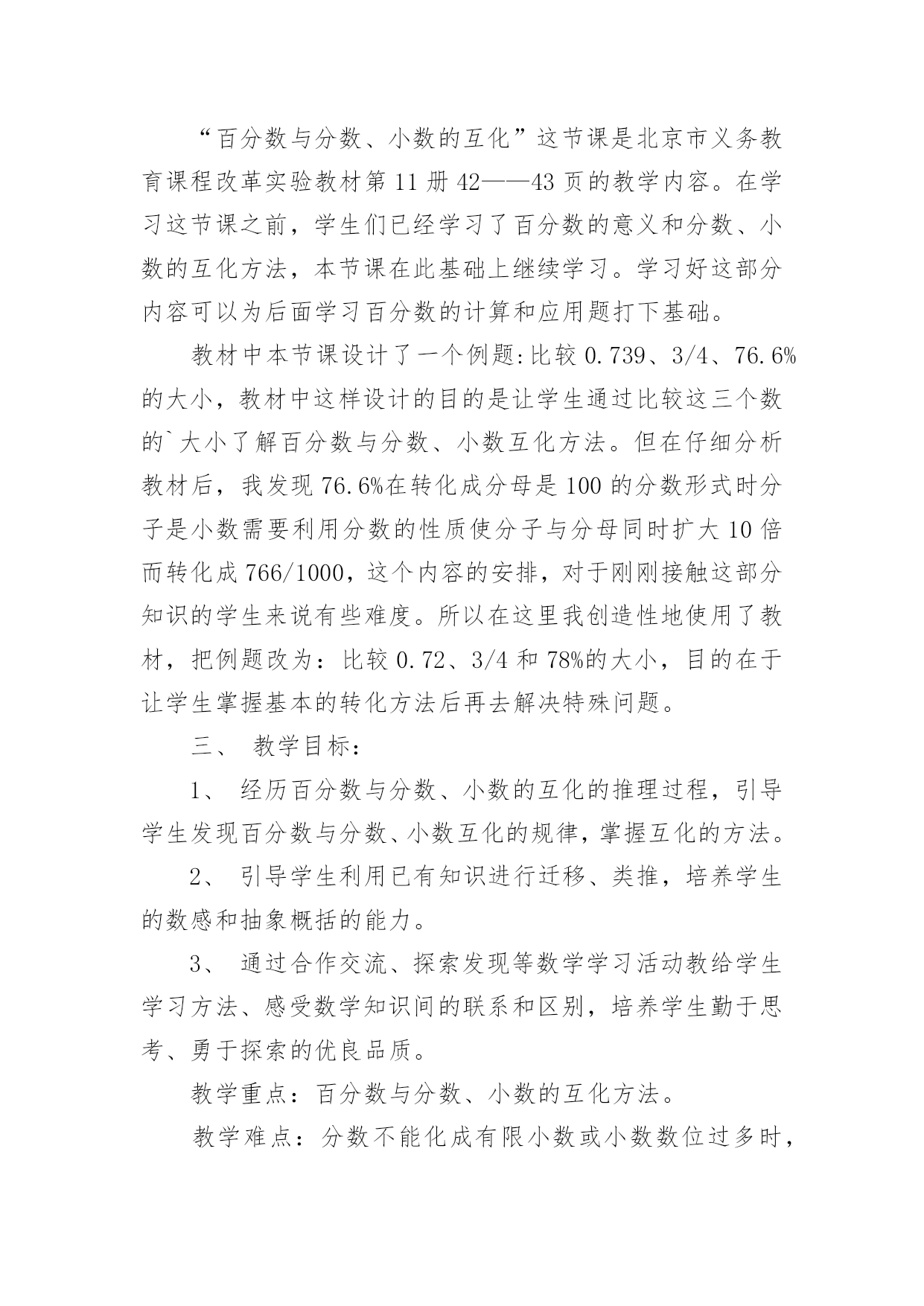 “百分数与分数、小数的互化”这节课是北京市义务教育课程改革实验教材第 11 册 42——43 页的教学内容。在学习这节课之前，学生们已经学习了百分数的意义和分数、小数的互化方法，本节课在此基础上继续学习。学习好这部分内容可以为后面学习百分数的计算和应用题打下基础。

教材中本节课设计了一个例题:比较 0.739、3/4、76.6%的大小，教材中这样设计的目的是让学生通过比较这三个数的`大小了解百分数与分数、小数互化方法。但在仔细分析教材后，我发现 76.6%在转化成分母是 100 的分数形式时分子是小数需要利用分数的性质使分子与分母同时扩大 10 倍而转化成 766/1000，这个内容的安排，对于刚刚接触这部分知识的学生来说有些难度。所以在这里我创造性地使用了教材，把例题改为：比较 0.72、3/4 和 78%的大小，目的在于让学生掌握基本的转化方法后再去解决特殊问题。

三、 教学目标：

1、 经历百分数与分数、小数的互化的推理过程，引导学生发现百分数与分数、小数互化的规律，掌握互化的方法。

2、 引导学生利用已有知识进行迁移、类推，培养学生的数感和抽象概括的能力。

3、 通过合作交流、探索发现等数学学习活动教给学生学习方法、感受数学知识间的联系和区别，培养学生勤于思考、勇于探索的优良品质。

教学重点：百分数与分数、小数的互化方法。

教学难点：分数不能化成有限小数或小数数位过多时，